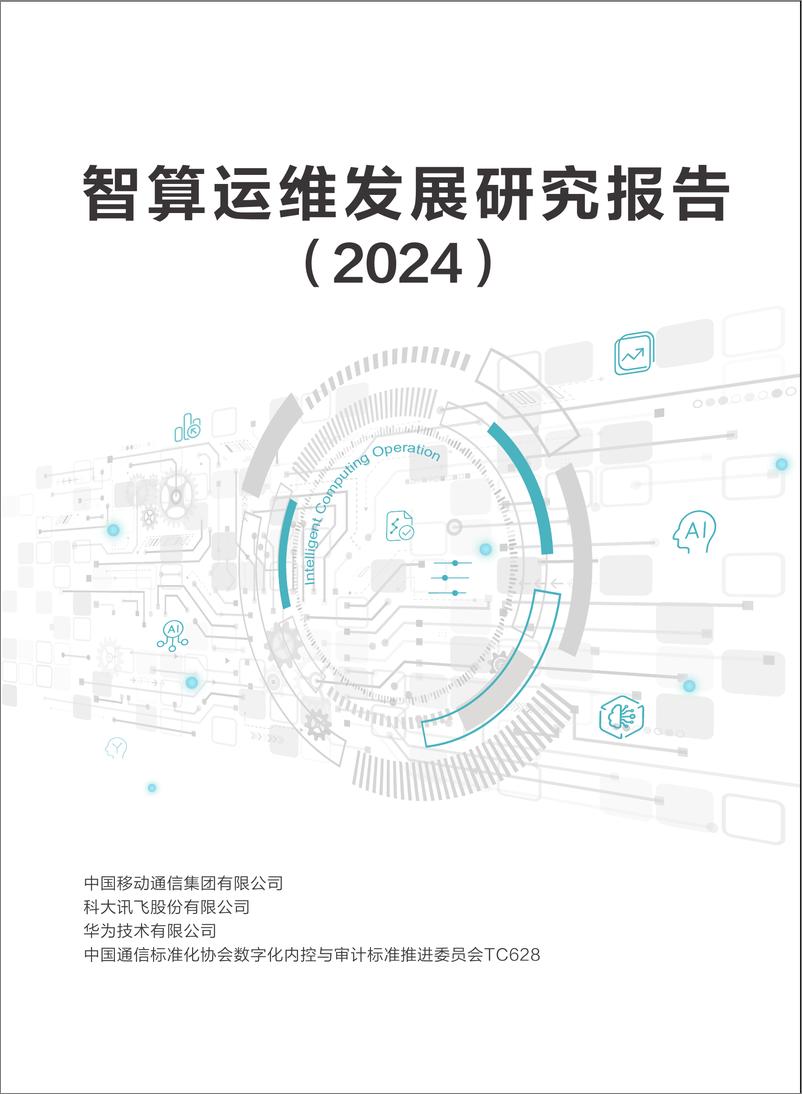 智算运维发展研究报告
（2024）

Intelligent Computing Operation

AI

AI

中国移动通信集团有限公司
科大讯飞股份有限公司
华为技术有限公司
中国通信标准化协会数字化内控与审计标准推进委员会TC628